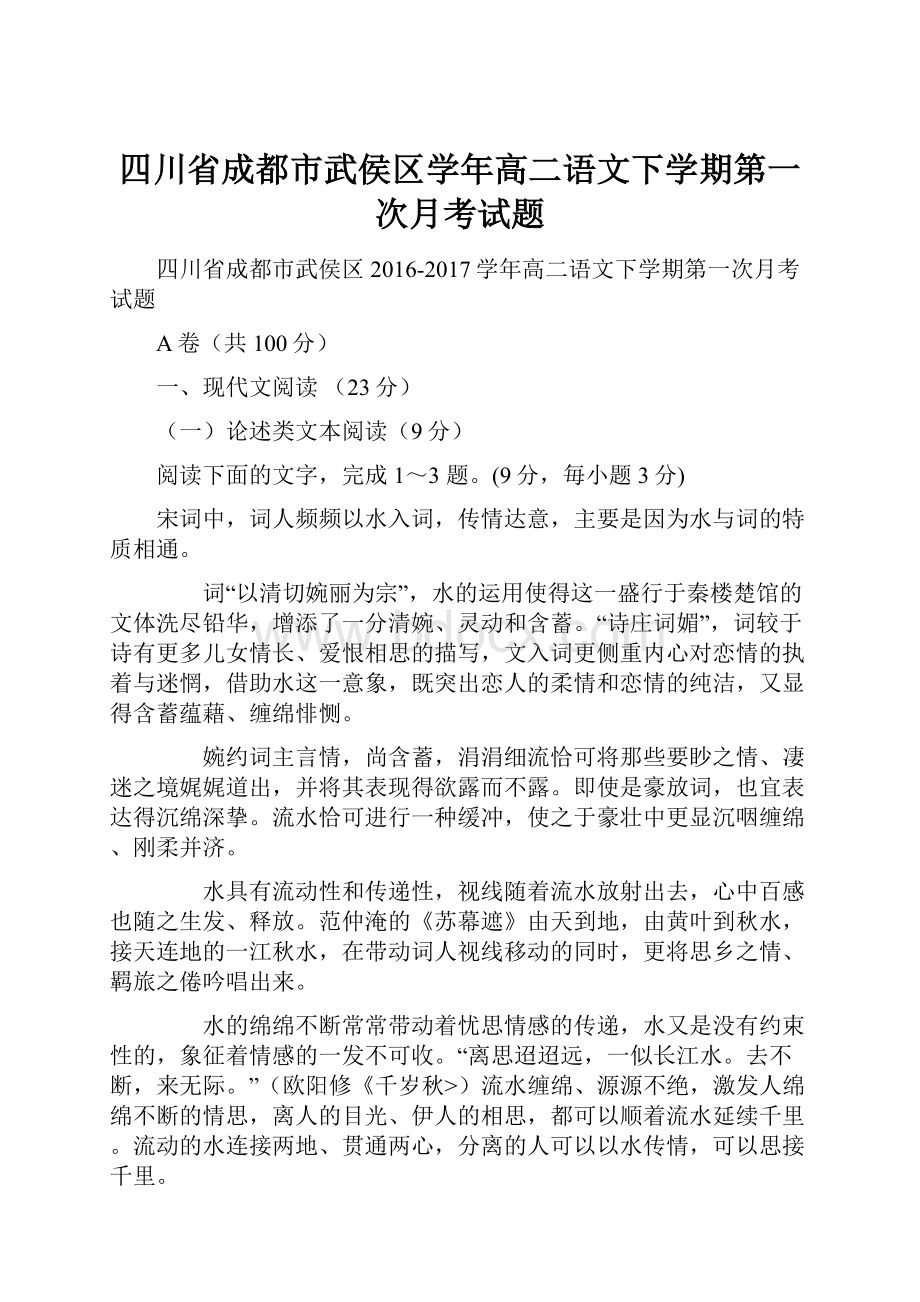 四川省成都市武侯区学年高二语文下学期第一次月考试题

四川省成都市武侯区 2016-2017 学年高二语文下学期第一次月考试题

A 卷（共 100 分）

一、现代文阅读 （23 分）

（一）论述类文本阅读（9 分）

阅读下面的文字，完成 1～3 题。(9 分，每小题 3 分)

宋词中，词人频频以水入词，传情达意，主要是因为水与词的特质相通。

词“以清切婉丽为宗”，水的运用使得这一盛行于秦楼楚馆的文体洗尽铅华，增添了一分清婉、灵动和含蓄。“诗庄词媚”，词较于诗有更多儿女情长、爱恨相思的描写，文入词更侧重内心对恋情的执着与迷惘，借助水这一意象，既突出恋人的柔情和恋情的纯洁，又显得含蓄蕴藉、缠绵悱恻。

婉约词主言情，尚含蓄，涓涓细流恰可将那些要眇之情、凄迷之境娓娓道出，并将其表现得欲露而不露。即使是豪放词，也宜表达得沉绵深挚。流水恰可进行一种缓冲，使之于豪壮中更显沉咽缠绵、刚柔并济。

水具有流动性和传递性，视线随着流水放射出去，心中百感也随之生发、释放。范仲淹的《苏幕遮》由天到地，由黄叶到秋水，接天连地的一江秋水，在带动词人视线移动的同时，更将思乡之情、羁旅之倦吟唱出来。

水的绵绵不断常常带动着忧思情感的传递，水又是没有约束性的，象征着情感的一发不可收。“离思迢迢远，一似长江水。去不断，来无际。”（欧阳修《千岁秋>）流水缠绵、源源不绝，激发人绵绵不断的情思，离人的目光、伊人的相思，都可以顺着流水延续千里。流动的水连接两地、贯通两心，分离的人可以以水传情，可以思接千里。